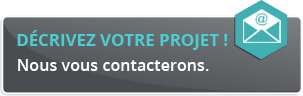 DÉCRIVEZ VOTRE PROJET !
Nous vous contacterons.

@